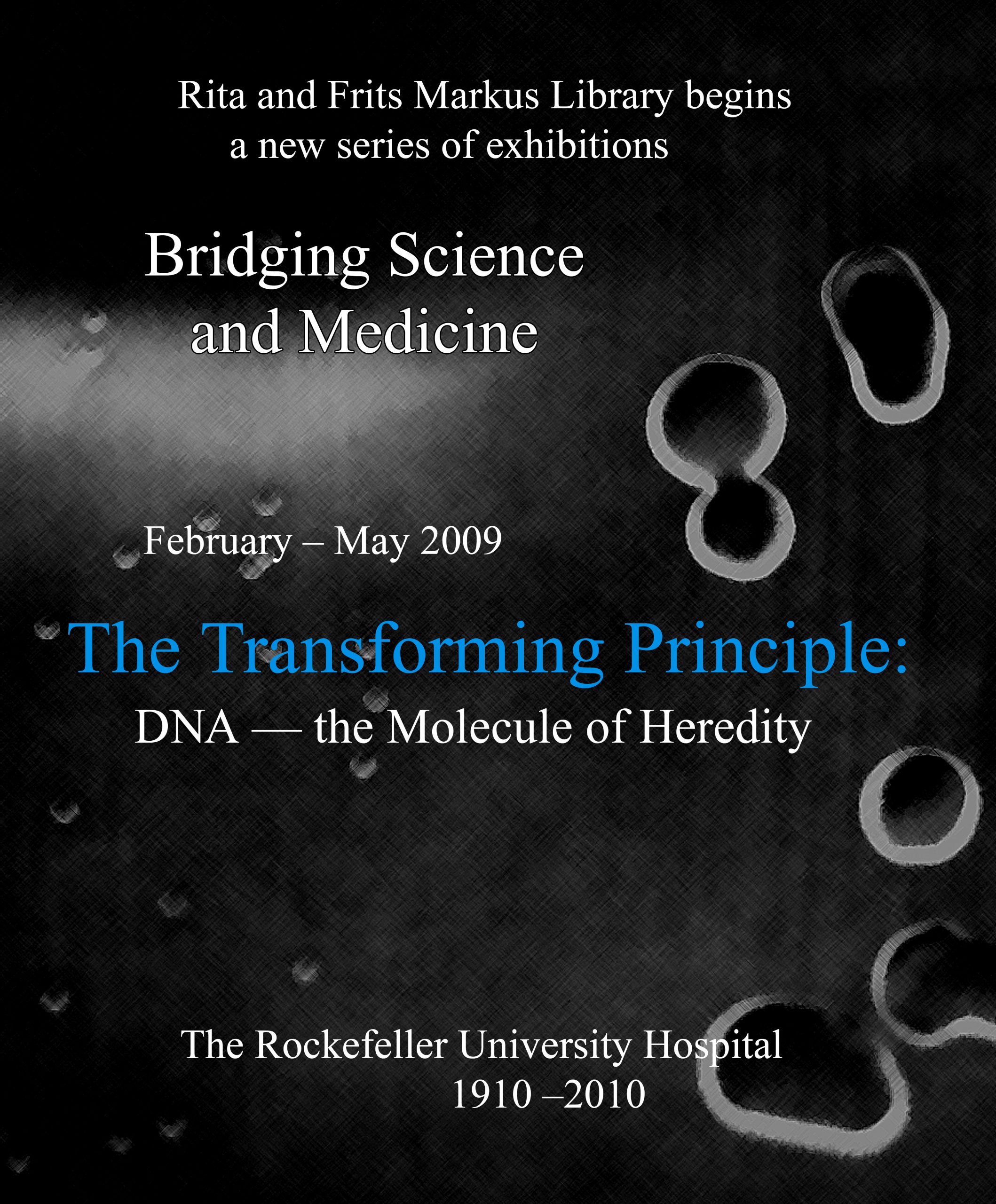 Rita and Frits Markus Library begins a new series of exhibitions

Bridging Science and Medicine

February – May 2009

The Transforming Principle:

DNA — the Molecule of Heredity

The Rockefeller University Hospital
1910 –2010